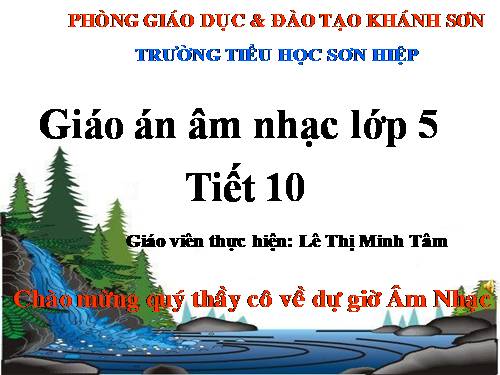 PHÒNG GIÁO DỤC & ĐÀO TẠO KHÁNH SƠN

TRƯỜNG TIỂU HỌC SƠN HIỆP

Giáo án âm nhạc lớp 5

Tiết 10

Giáo viên thực hiện: Lê Thị Minh Tâm

Chào mừng quý thầy cô về dự giờ Âm Nhạc